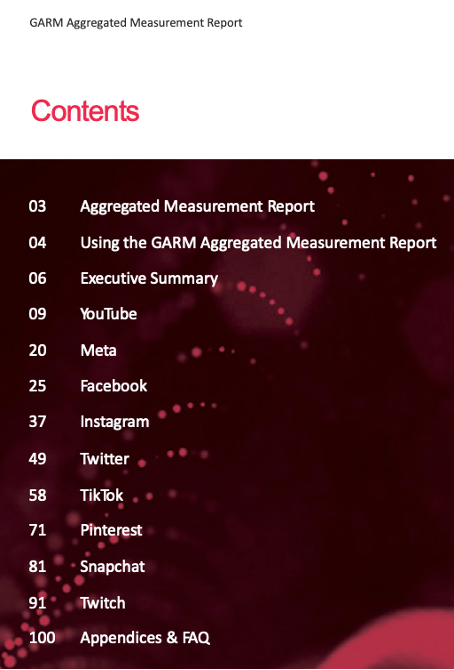 GARM Aggregated Measurement Report

Contents

03 Aggregated Measurement Report
04 Using the GARM Aggregated Measurement Report
06 Executive Summary
09 YouTube
20 Meta
25 Facebook
37 Instagram
49 Twitter
58 TikTok
71 Pinterest
81 Snapchat
91 Twitch
100 Appendices & FAQ